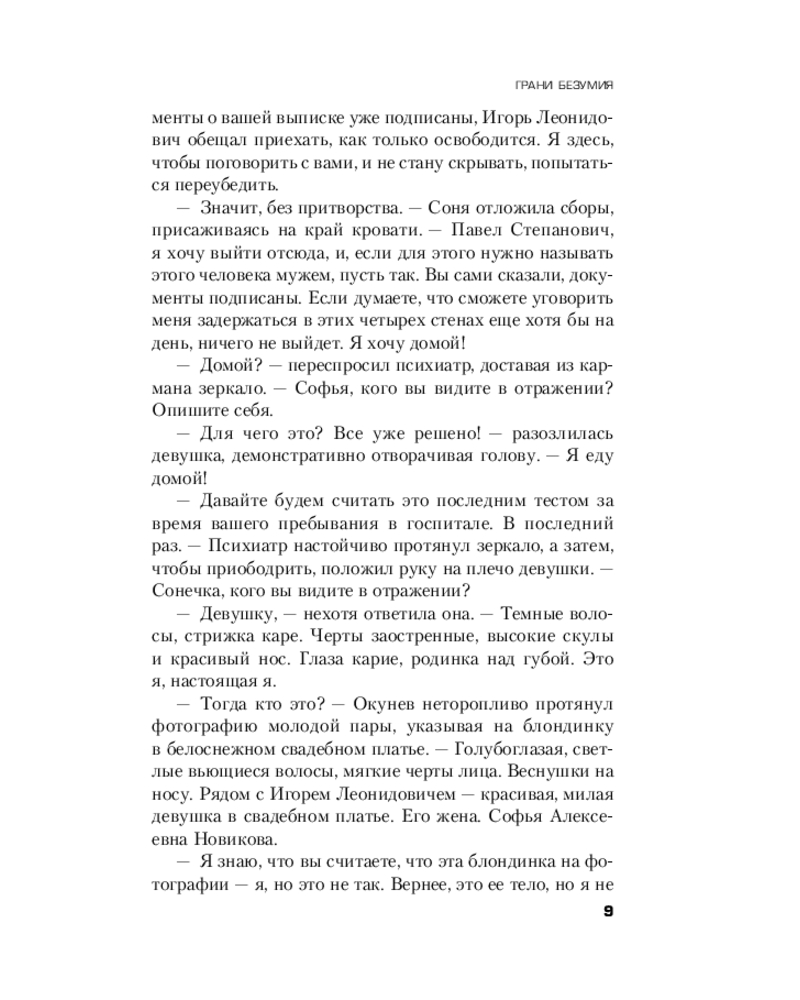 ГРАНИ БЕЗУМИЯ

менты о вашей выписке уже подписаны, Игорь Леонидович обещал приехать, как только освободится. Я здесь, чтобы поговорить с вами, и не стану скрывать, попытаться переубедить.

— Значит, без притворства. — Соня отложила сборы, присаживаясь на край кровати. — Павел Степанович, я хочу выйти отсюда, и, если для этого нужно называть этого человека мужем, пусть так. Вы сами сказали, документы подписаны. Если думаете, что сможете уговорить меня задержаться в этих четырех стенах еще хотя бы на день, ничего не выйдет. Я хочу домой!

— Домой? — переспросил психиатр, доставая из кармана зеркало. — Софья, кого вы видите в отражении? Опишите себя.

— Для чего это? Все уже решено! — разозлилась девушка, демонстративно отворачивая голову. — Я еду домой!

— Давайте будем считать это последним тестом за время вашего пребывания в госпитале. В последний раз. — Психиатр настойчиво протянул зеркало, а затем, чтобы приободрить, положил руку на плечо девушки. — Сонечка, кого вы видите в отражении?

— Девушку, — нехотя ответила она. — Темные волосы, стрижка каре. Черты заостренные, высокие скулы и красивый нос. Глаза карие, родинка над губой. Это я, настоящая я.

— Тогда кто это? — Окунев неторопливо протянул фотографию молодой пары, указывая на блондинку в белоснежном свадебном платье. — Голубоглазая, светлые вьющиеся волосы, мягкие черты лица. Веснушки на носу. Рядом с Игорем Леонидовичем — красивая, милая девушка в свадебном платье. Его жена. Софья Алексеевна Новикова.

— Я знаю, что вы считаете, что эта блондинка на фотографии — я, но это не так. Вернее, это ее тело, но я не

9